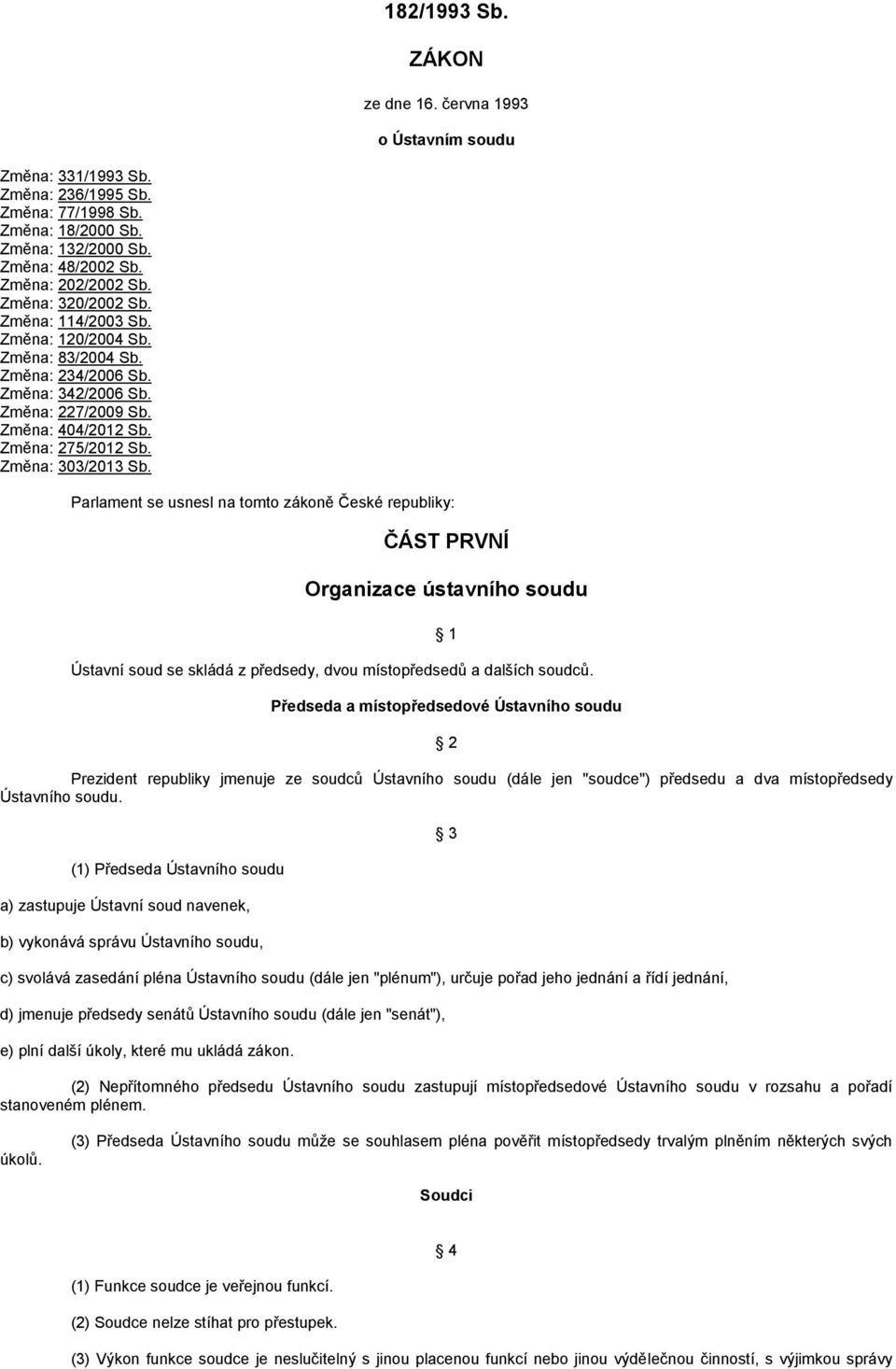 182/1993 Sb.

ZÁKON

ze dne 16. června 1993

o Ústavním soudu

Změna: 331/1993 Sb.
Změna: 236/1995 Sb.
Změna: 77/1998 Sb.
Změna: 18/2000 Sb.
Změna: 132/2000 Sb.
Změna: 48/2002 Sb.
Změna: 202/2002 Sb.
Změna: 320/2002 Sb.
Změna: 114/2003 Sb.
Změna: 120/2004 Sb.
Změna: 83/2004 Sb.
Změna: 234/2006 Sb.
Změna: 342/2006 Sb.
Změna: 227/2009 Sb.
Změna: 404/2012 Sb.
Změna: 275/2012 Sb.
Změna: 303/2013 Sb.

Parlament se usnesl na tomto zákoně České republiky:

ČÁST PRVNÍ

Organizace ústavního soudu

§ 1

Ústavní soud se skládá z předsedy, dvou místopředsedů a dalších soudců.

Předseda a místopředsedové Ústavního soudu

§ 2

Prezident republiky jmenuje ze soudců Ústavního soudu (dále jen "soudce") předsedu a dva místopředsedy Ústavního soudu.

§ 3

(1) Předseda Ústavního soudu

a) zastupuje Ústavní soud navenek,

b) vykonává správu Ústavního soudu,

c) svolává zasedání pléna Ústavního soudu (dále jen "plénum"), určuje pořad jeho jednání a řídí jednání,

d) jmenuje předsedy senátů Ústavního soudu (dále jen "senát"),

e) plní další úkoly, které mu ukládá zákon.

(2) Nepřítomného předsedu Ústavního soudu zastupují místopředsedové Ústavního soudu v rozsahu a pořadí stanoveném plénem.

(3) Předseda Ústavního soudu může se souhlasem pléna pověřit místopředsedy trvalým plněním některých svých úkolů.

Soudci

§ 4

(1) Funkce soudce je veřejnou funkcí.

(2) Soudce nelze stíhat pro přestupek.

(3) Výkon funkce soudce je neslučitelný s jinou placenou funkcí nebo jinou výdělečnou činností, s výjimkou správy